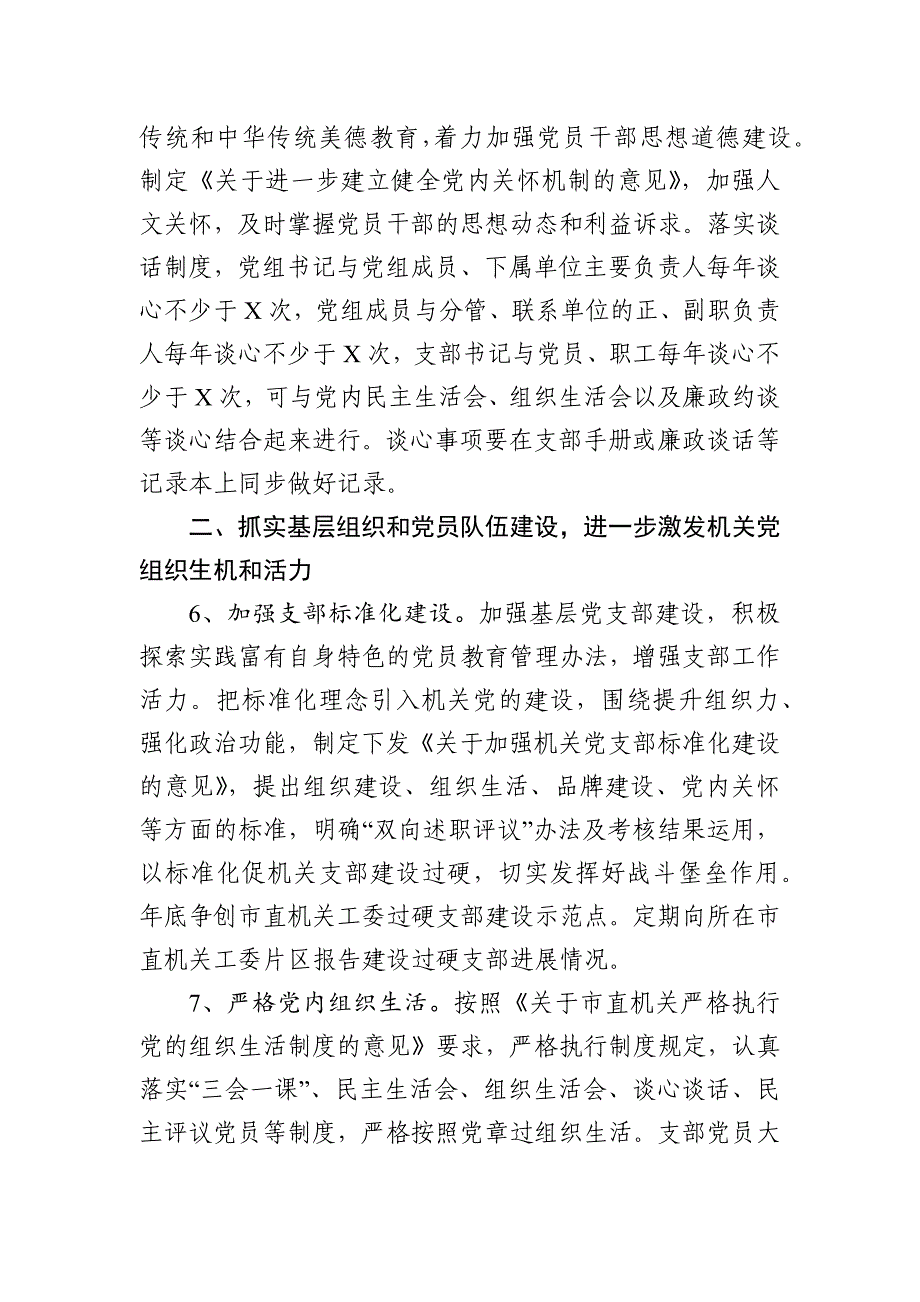 传统和中华传统美德教育，着力加强党员干部思想道德建设。制定《关于进一步建立健全党内关怀机制的意见》，加强人文关怀，及时掌握党员干部的思想动态和利益诉求。落实谈话制度，党组书记与党组成员、下属单位主要负责人每年谈心不少于X次，党组成员与分管、联系单位的正、副职负责人每年谈心不少于X次，支部书记与党员、职工每年谈心不少于X次，可与党内民主生活会、组织生活会以及廉政约谈等谈心结合起来进行。谈心事项要在支部手册或廉政谈话等记录本上同步做好记录。

二、抓实基层组织和党员队伍建设，进一步激发机关党组织生机和活力

6、加强支部标准化建设。加强基层党支部建设，积极探索实践富有自身特色的党员教育管理办法，增强支部工作活力。把标准化理念引入机关党的建设，围绕提升组织力、强化政治功能，制定下发《关于加强机关党支部标准化建设的意见》，提出组织建设、组织生活、品牌建设、党内关怀等方面的标准，明确“双向述职评议”办法及考核结果运用，以标准化促机关支部建设过硬，切实发挥好战斗堡垒作用。年底争创市直机关工委过硬支部建设示范点。定期向所在市直机关工委片区报告建设过硬支部进展情况。

7、严格党内组织生活。按照《关于市直机关严格执行党的组织生活制度的意见》要求，严格执行制度规定，认真落实“三会一课”、民主生活会、组织生活会、谈心谈话、民主评议党员等制度，严格按照党章过组织生活。支部党员大